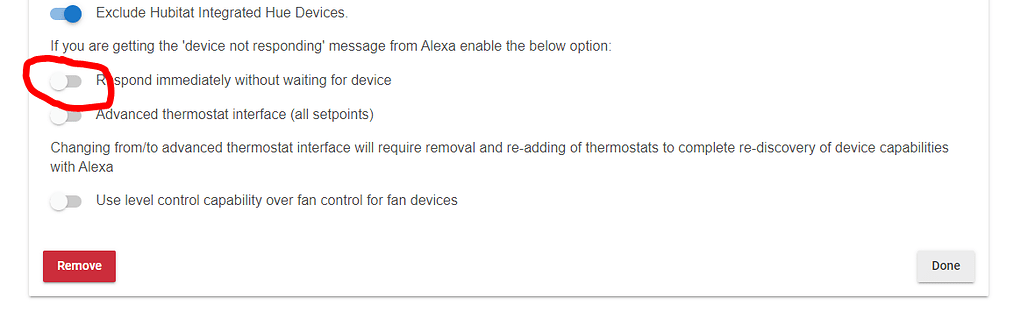 Exclude Hubitat Integrated Hue Devices.

If you are getting the 'device not responding' message from Alexa enable the below option:

Respond immediately without waiting for device

Advanced thermostat interface (all setpoints)

Changing from/to advanced thermostat interface will require removal and re-adding of thermostats to complete re-discovery of device capabilities with Alexa

Use level control capability over fan control for fan devices

Remove

Done